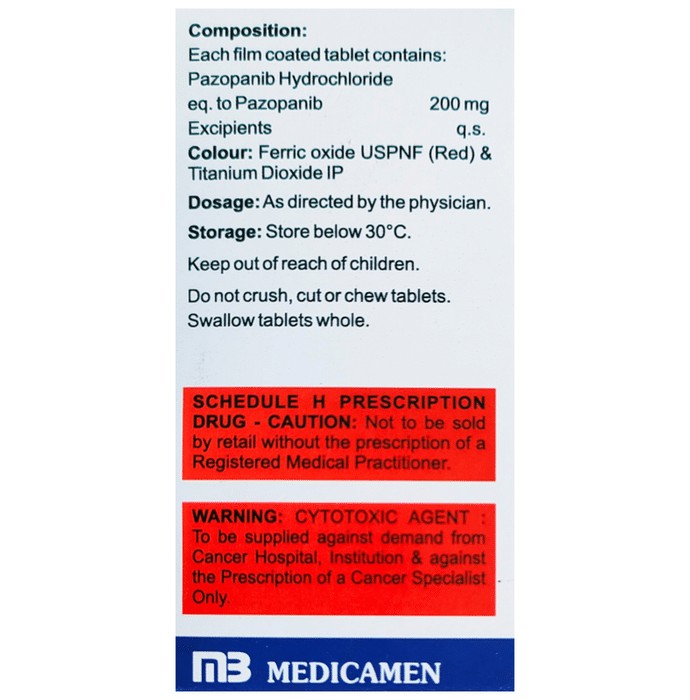 Composition:
Each film coated tablet contains:
Pazopanib Hydrochloride
eq. to Pazopanib 200 mg
Excipients q.s.
Colour: Ferric oxide USPNF (Red) & Titanium Dioxide IP

Dosage: As directed by the physician.

Storage: Store below 30°C.

Keep out of reach of children.

Do not crush, cut or chew tablets. Swallow tablets whole.

SCHEDULE H PRESCRIPTION DRUG - CAUTION: Not to be sold by retail without the prescription of a Registered Medical Practitioner.

WARNING: CYTOTOXIC AGENT : To be supplied against demand from Cancer Hospital, Institution & against the Prescription of a Cancer Specialist Only.

MB MEDICAMEN